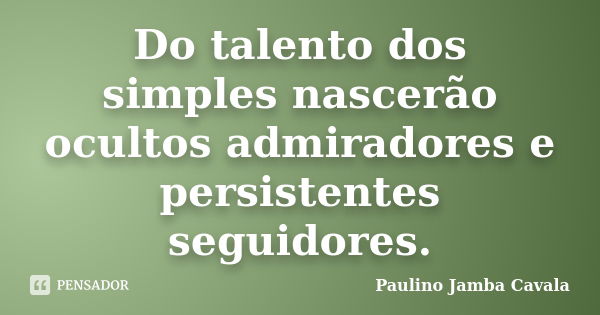 Do talento dos simples nascerão ocultos admiradores e persistentes seguidores.

PENSADOR

Paulino Jamba Cavala